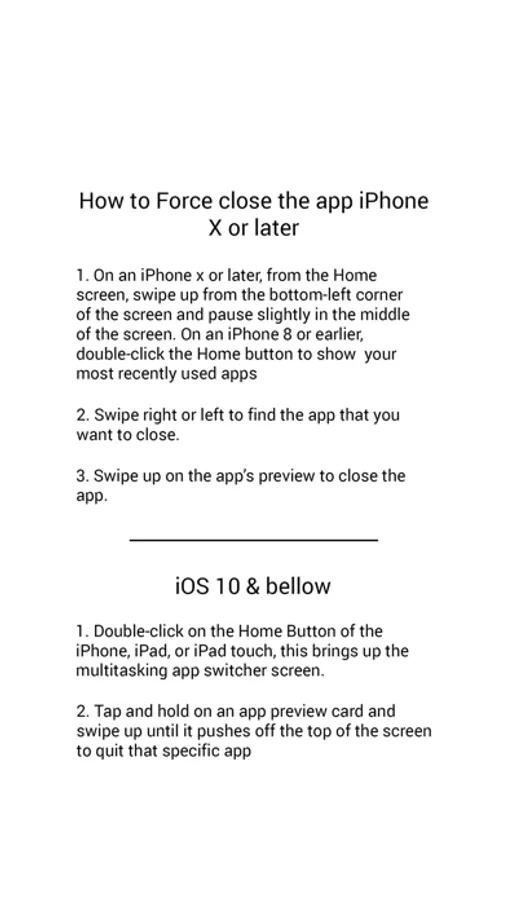 How to Force close the app iPhone X or later

1. On an iPhone x or later, from the Home screen, swipe up from the bottom-left corner of the screen and pause slightly in the middle of the screen. On an iPhone 8 or earlier, double-click the Home button to show your most recently used apps

2. Swipe right or left to find the app that you want to close.

3. Swipe up on the app's preview to close the app.

iOS 10 & bellow

1. Double-click on the Home Button of the iPhone, iPad, or iPad touch, this brings up the multitasking app switcher screen.

2. Tap and hold on an app preview card and swipe up until it pushes off the top of the screen to quit that specific app